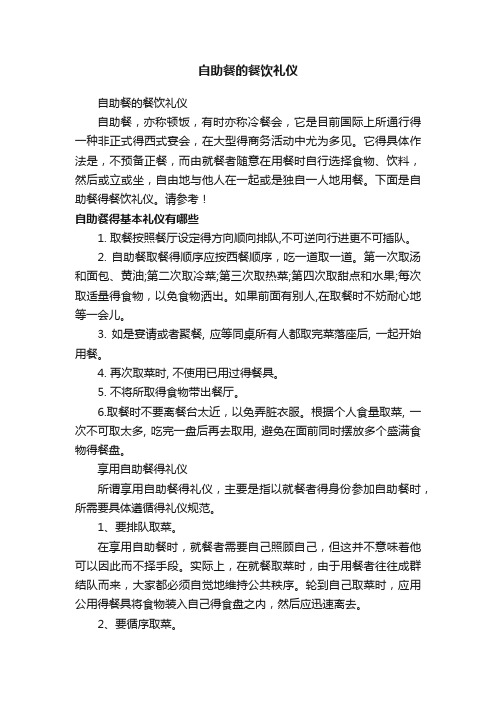 自助餐的餐饮礼仪

自助餐的餐饮礼仪

自助餐，亦称顿饭，有时亦称冷餐会，它是目前国际上所通行得一种非正式得西式宴会，在大型得商务活动中尤为多见。它得具体作法是，不预备正餐，而由就餐者随意在用餐时自行选择食物、饮料，然后或立或坐，自由地与他人在一起或是独自一人地用餐。下面是自助餐得餐饮礼仪。请参考！

自助餐得基本礼仪有哪些

1. 取餐按照餐厅设定得方向顺向排队,不可逆向行进更不可插队。

2. 自助餐取餐得顺序应按西餐顺序，吃一道取一道。第一次取汤和面包、黄油;第二次取冷菜;第三次取热菜;第四次取甜点和水果;每次取适量得食物，以免食物洒出。如果前面有别人,在取餐时不妨耐心地等一会儿。

3. 如是宴请或者聚餐, 应等同桌所有人都取完菜落座后, 一起开始用餐。

4. 再次取菜时, 不使用已用过得餐具。

5. 不将所取得食物带出餐厅。

6.取餐时不要离餐台太近，以免弄脏衣服。根据个人食量取菜, 一次不可取太多, 吃完一盘后再去取用, 避免在面前同时摆放多个盛满食物得餐盘。

享用自助餐得礼仪

所谓享用自助餐得礼仪，主要是指以就餐者得身份参加自助餐时，所需要具体遵循得礼仪规范。

1、要排队取菜。

在享用自助餐时，就餐者需要自己照顾自己，但这并不意味着他可以因此而不择手段。实际上，在就餐取菜时，由于用餐者往往成群结队而来，大家都必须自觉地维持公共秩序。轮到自己取菜时，应用公用得餐具将食物装入自己得食盘之内，然后应迅速离去。

2、要循序取菜。